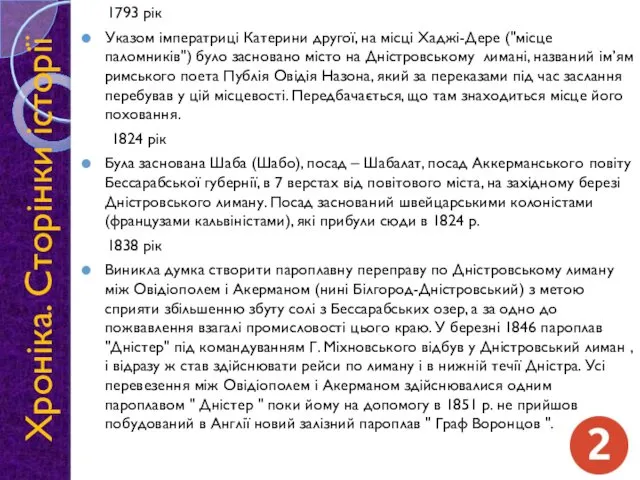 Хроніка. Сторінки історії

1793 рік

Указом імператриці Катерини другої, на місці Хаджі-Дере ("місце паломників") було засновано місто на Дністровському лимані, названий ім'ям римського поета Публія Овідія Назона, який за переказами під час заслання перебував у цій місцевості. Передбачається, що там знаходиться місце його поховання.

1824 рік

Була заснована Шаба (Шабо), посад – Шабалат, посад Аккерманського повіту Бессарабської губернії, в 7 верстах від повітового міста, на західному березі Дністровського лиману. Посад заснований швейцарськими колоністами (французами кальвіністами), які прибули сюди в 1824 р.

1838 рік

Виникла думка створити пароплавну переправу по Дністровському лиману між Овідіополем і Акерманом (нині Білгород-Дністровський) з метою сприяти збільшенню збуту солі з Бессарабських озер, а за одно до пожвавлення взагалі промисловості цього краю. У березні 1846 пароплав "Дністер" під командуванням Г. Міхновського відбув у Дністровський лиман , і відразу ж став здійснювати рейси по лиману і в нижній течії Дністра. Усі перевезення між Овідіополем і Акерманом здійснювалися одним пароплавом " Дністер " поки йому на допомогу в 1851 р. не прийшов побудований в Англії новий залізний пароплав " Граф Воронцов ".

2